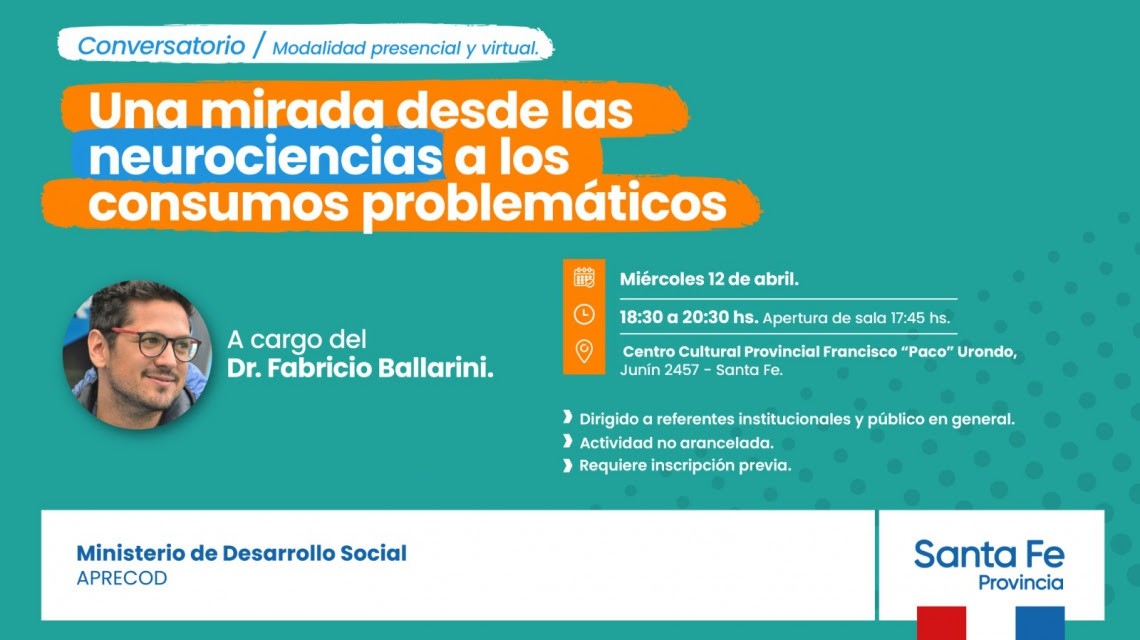 Conversatorio / Modalidad presencial y virtual.

Una mirada desde las neurociencias a los consumos problemáticos

A cargo del
Dr. Fabricio Ballarini.

Miércoles 12 de abril.

18:30 a 20:30 hs. Apertura de sala 17:45 hs.

Centro Cultural Provincial Francisco "Paco" Urondo, Junín 2457 - Santa Fe.

Dirigido a referentes institucionales y público en general.
Actividad no arancelada.
Requiere inscripción previa.

Ministerio de Desarrollo Social
APRECOD

Santa Fe
Provincia